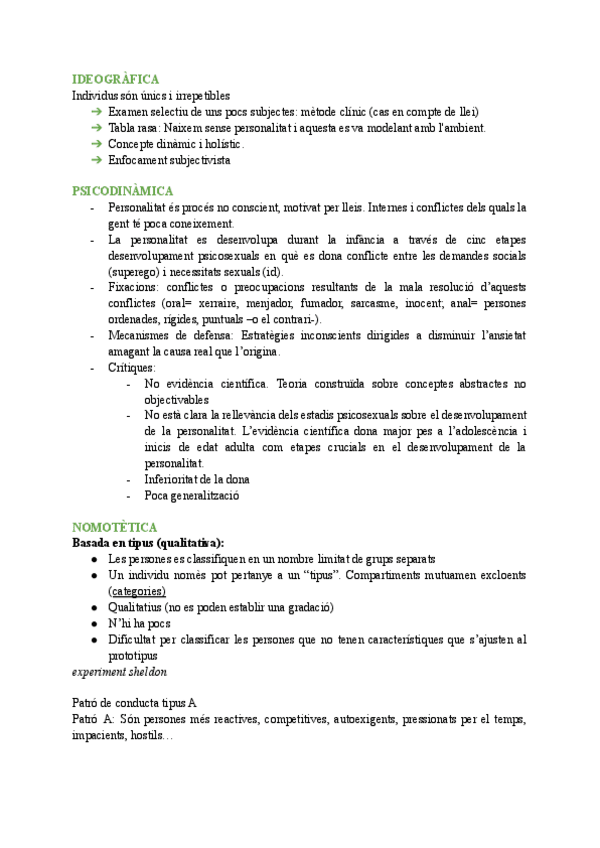 IDEOGRÀFICA
Individus són únics i irrepetibles
➔ Examen selectiu de uns pocs subjectes: mètode clínic (cas en compte de llei)
➔ Tabla rasa: Naixem sense personalitat i aquesta es va modelant amb l'ambient.
➔ Concepte dinàmic i holístic.
➔ Enfocament subjectivista

PSICODINÀMICA
- Personalitat és procés no conscient, motivat per lleis. Internes i conflictes dels quals la gent té poca coneixement.
- La personalitat es desenvolupa durant la infància a través de cinc etapes desenvolupament psicosexuals en què es dona conflicte entre les demandes socials (superego) i necessitats sexuals (id).
- Fixacions: conflictes o preocupacions resultants de la mala resolució d'aquests conflictes (oral= xerraire, menjador, fumador, sarcasme, inocent; anal= persones ordenades, rígides, puntuals –o el contrari-).
- Mecanismes de defensa: Estratègies inconscients dirigides a disminuir l'ansietat amagant la causa real que l'origina.
- Crítiques:
  - No evidència científica. Teoria construïda sobre conceptes abstractes no objectivables
  - No està clara la rellevància dels estadis psicosexuals sobre el desenvolupament de la personalitat. L'evidència científica dona major pes a l'adolescència i inicis de edat adulta com etapes crucials en el desenvolupament de la personalitat.
  - Inferioritat de la dona
  - Poca generalització

NOMOTÈTICA
Basada en tipus (qualitativa):
● Les persones es classifiquen en un nombre limitat de grups separats
● Un individu només pot pertanye a un "tipus". Compartiments mutuamen excloents (categories)
● Qualitatius (no es poden establir una gradació)
● N'hi ha pocs
● Dificultat per classificar les persones que no tenen característiques que s'ajusten al prototipus
experiment sheldon

Patró de conducta tipus A
Patró A: Són persones més reactives, competitives, autoexigents, pressionats per el temps, impacients, hostils…